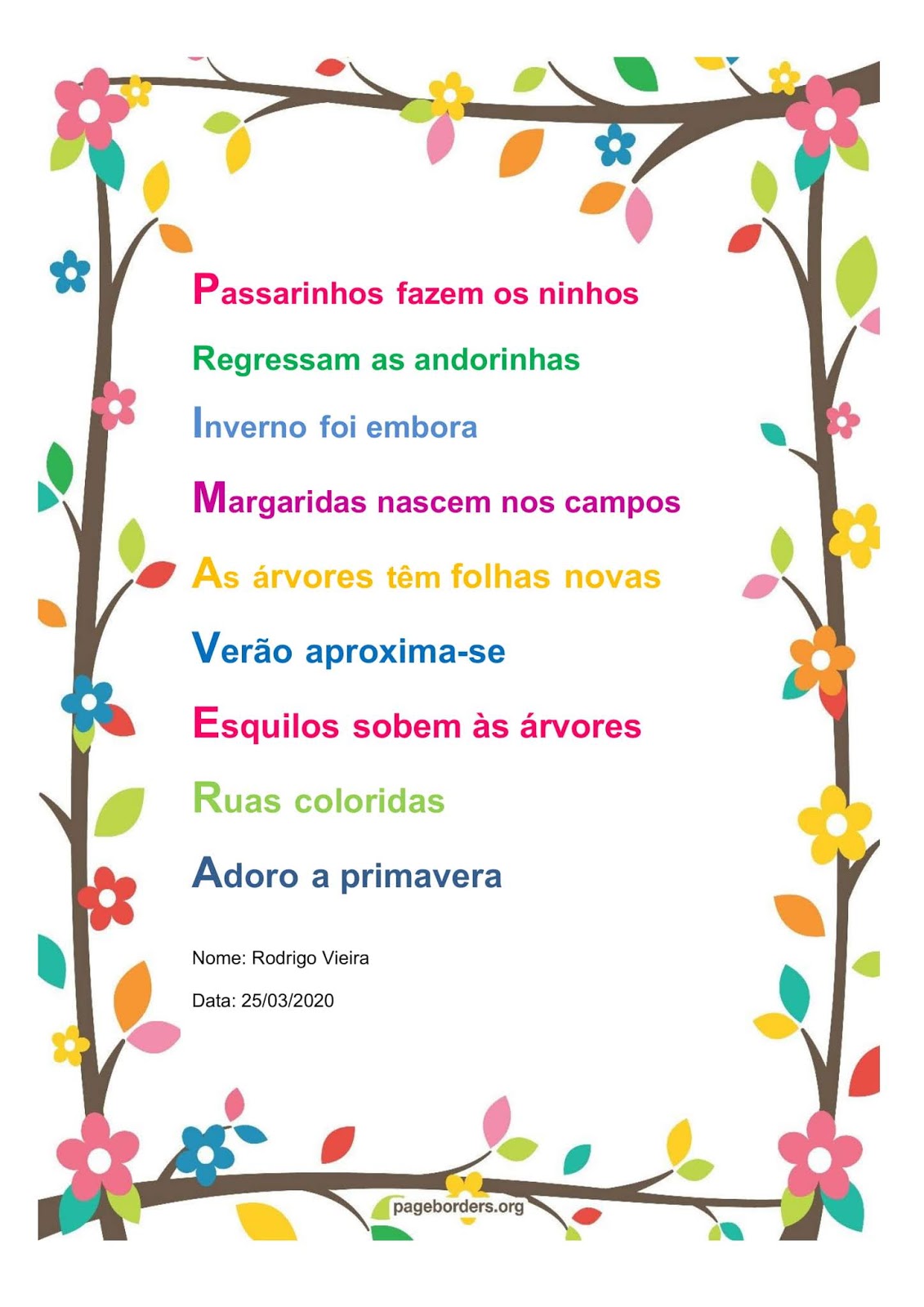 Passarinhos fazem os ninhos

Regressam as andorinhas

Inverno foi embora

Margaridas nascem nos campos

As árvores têm folhas novas

Verão aproxima-se

Esquilos sobem às árvores

Ruas coloridas

Adoro a primavera

Nome: Rodrigo Vieira

Data: 25/03/2020

pageborders.org